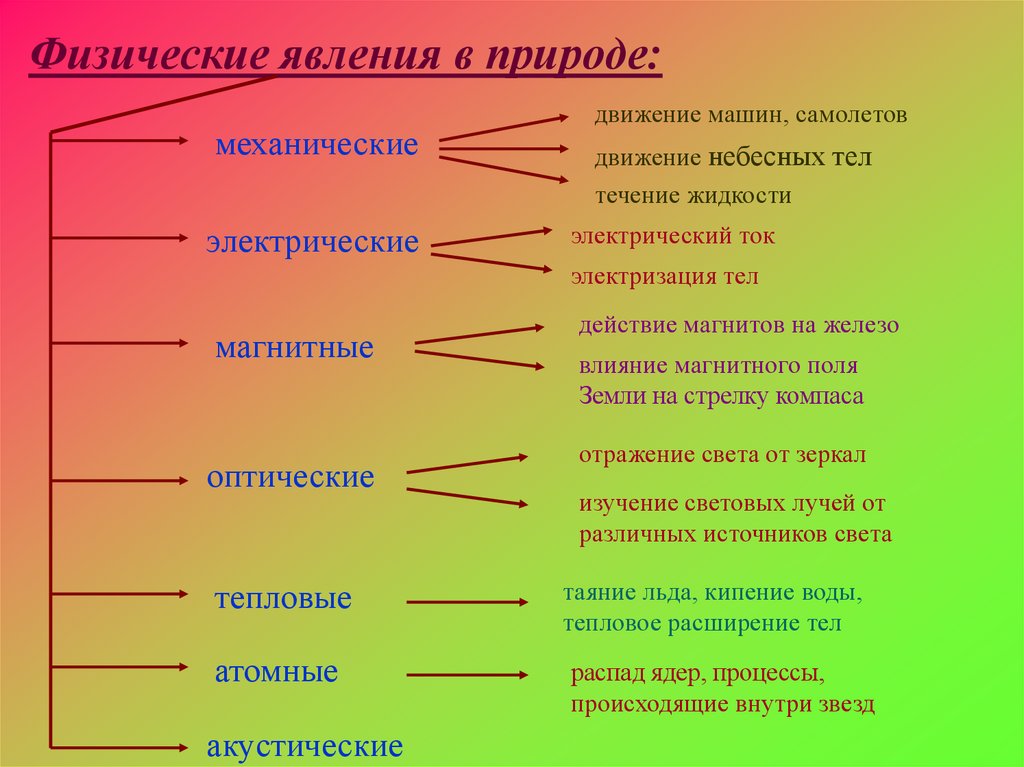 Физические явления в природе:

механические

движение машин, самолетов

движение небесных тел

течение жидкости

электрические

электрический ток

электризация тел

магнитные

действие магнитов на железо

влияние магнитного поля Земли на стрелку компаса

оптические

отражение света от зеркал

изучение световых лучей от различных источников света

тепловые

таяние льда, кипение воды, тепловое расширение тел

атомные

распад ядер, процессы, происходящие внутри звезд

акустические